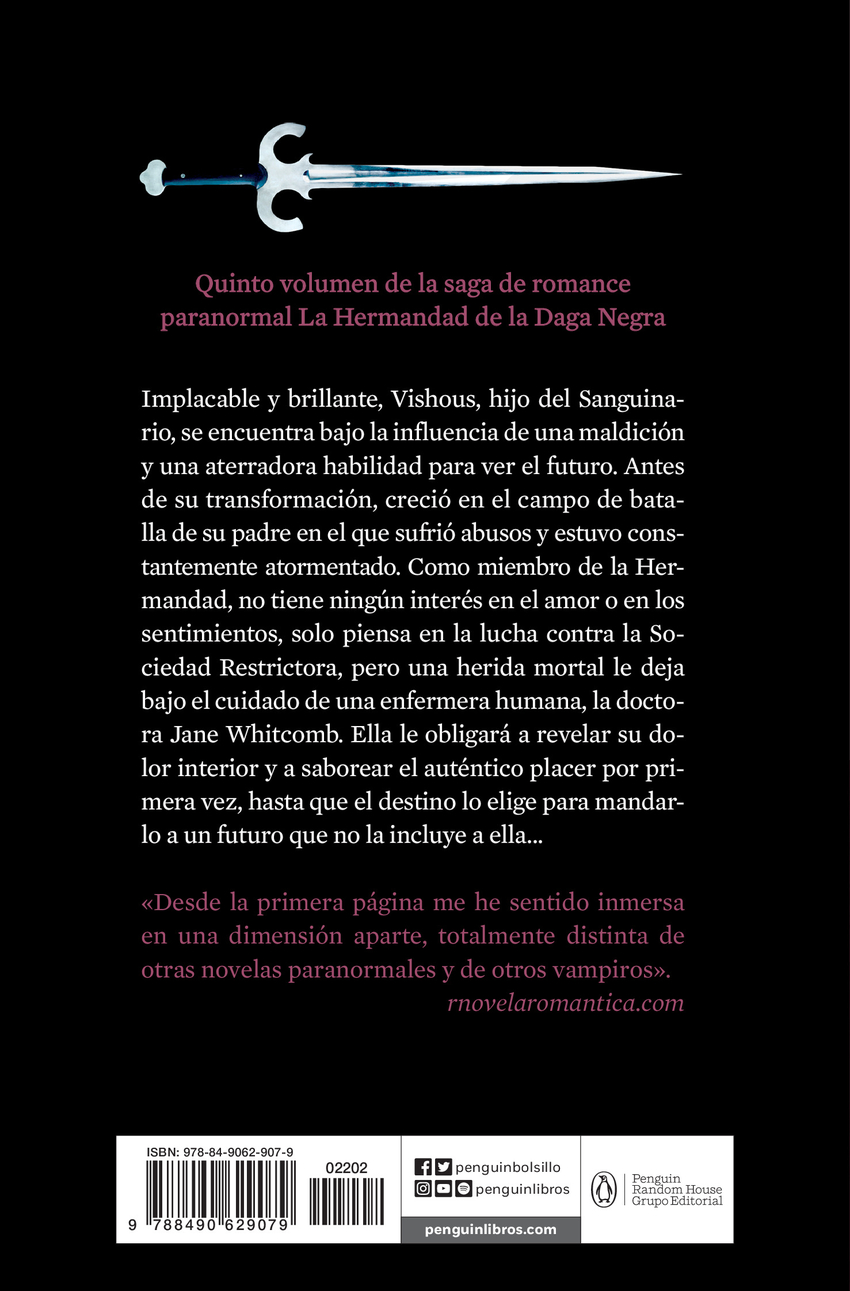 Quinto volumen de la saga de romance paranormal La Hermandad de la Daga Negra

Implacable y brillante, Vishous, hijo del Sanguinario, se encuentra bajo la influencia de una maldición y una aterradora habilidad para ver el futuro. Antes de su transformación, creció en el campo de batalla de su padre en el que sufrió abusos y estuvo constantemente atormentado. Como miembro de la Hermandad, no tiene ningún interés en el amor o en los sentimientos, solo piensa en la lucha contra la Sociedad Restrictora, pero una herida mortal le deja bajo el cuidado de una enfermera humana, la doctora Jane Whitcomb. Ella le obligará a revelar su dolor interior y a saborear el auténtico placer por primera vez, hasta que el destino lo elige para mandarlo a un futuro que no la incluye a ella...

«Desde la primera página me he sentido inmersa en una dimensión aparte, totalmente distinta de otras novelas paranormales y de otros vampiros».
rnovelaromantica.com

ISBN: 978-84-9062-907-9
02202
9 788490 629079

penguinbolsillo
penguinlibros
penguinlibros.com

Penguin Random House Grupo Editorial